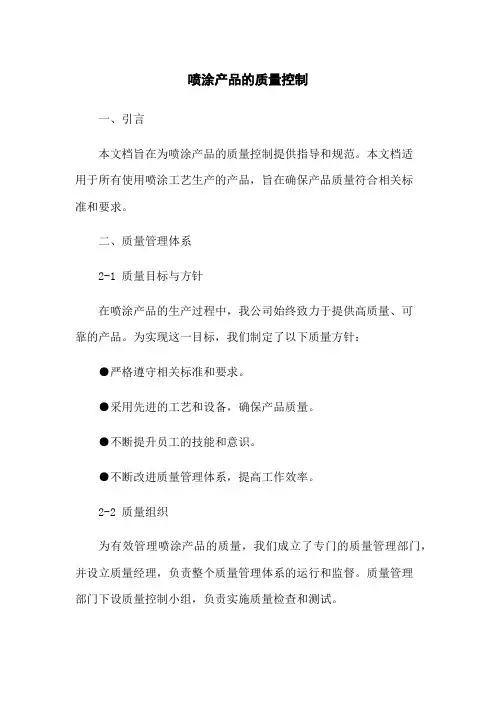 喷涂产品的质量控制

一、引言

本文档旨在为喷涂产品的质量控制提供指导和规范。本文档适用于所有使用喷涂工艺生产的产品，旨在确保产品质量符合相关标准和要求。

二、质量管理体系

2-1 质量目标与方针

在喷涂产品的生产过程中，我公司始终致力于提供高质量、可靠的产品。为实现这一目标，我们制定了以下质量方针：

●严格遵守相关标准和要求。

●采用先进的工艺和设备，确保产品质量。

●不断提升员工的技能和意识。

●不断改进质量管理体系，提高工作效率。

2-2 质量组织

为有效管理喷涂产品的质量，我们成立了专门的质量管理部门，并设立质量经理，负责整个质量管理体系的运行和监督。质量管理部门下设质量控制小组，负责实施质量检查和测试。